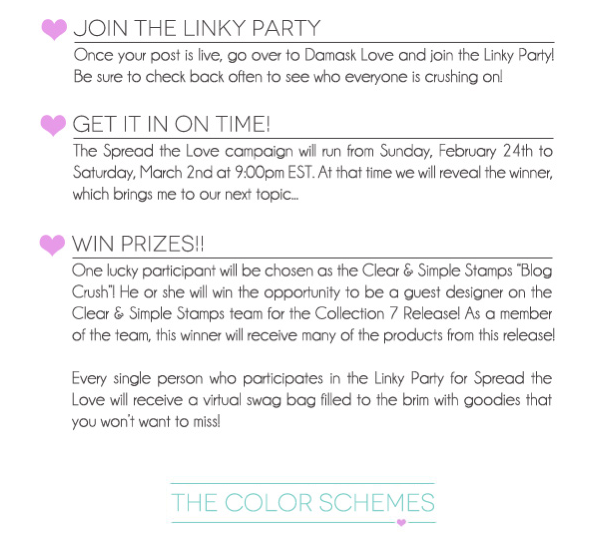 JOIN THE LINKY PARTY

Once your post is live, go over to Damask Love and join the Linky Party! Be sure to check back often to see who everyone is crushing on!

GET IT IN ON TIME!

The Spread the Love campaign will run from Sunday, February 24th to Saturday, March 2nd at 9:00pm EST. At that time we will reveal the winner, which brings me to our next topic...

WIN PRIZES!!

One lucky participant will be chosen as the Clear & Simple Stamps "Blog Crush"! He or she will win the opportunity to be a guest designer on the Clear & Simple Stamps team for the Collection 7 Release! As a member of the team, this winner will receive many of the products from this release!

Every single person who participates in the Linky Party for Spread the Love will receive a virtual swag bag filled to the brim with goodies that you won't want to miss!

THE COLOR SCHEMES